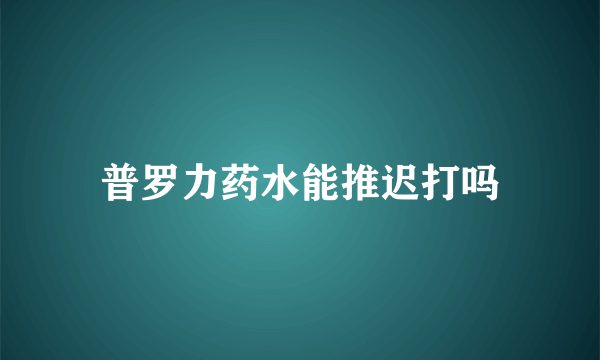 普罗力药水能推迟打吗